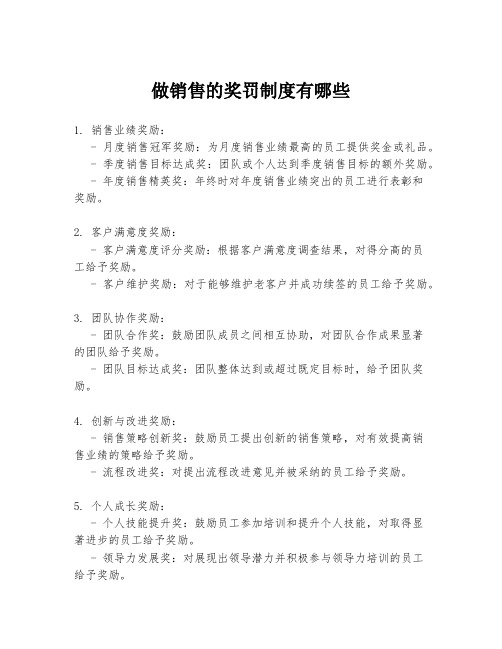 做销售的奖罚制度有哪些

1. 销售业绩奖励：
- 月度销售冠军奖励：为月度销售业绩最高的员工提供奖金或礼品。
- 季度销售目标达成奖：团队或个人达到季度销售目标的额外奖励。
- 年度销售精英奖：年终时对年度销售业绩突出的员工进行表彰和奖励。

2. 客户满意度奖励：
- 客户满意度评分奖励：根据客户满意度调查结果，对得分高的员工给予奖励。
- 客户维护奖励：对于能够维护老客户并成功续签的员工给予奖励。

3. 团队协作奖励：
- 团队合作奖：鼓励团队成员之间相互协助，对团队合作成果显著的团队给予奖励。
- 团队目标达成奖：团队整体达到或超过既定目标时，给予团队奖励。

4. 创新与改进奖励：
- 销售策略创新奖：鼓励员工提出创新的销售策略，对有效提高销售业绩的策略给予奖励。
- 流程改进奖：对提出流程改进意见并被采纳的员工给予奖励。

5. 个人成长奖励：
- 个人技能提升奖：鼓励员工参加培训和提升个人技能，对取得显著进步的员工给予奖励。
- 领导力发展奖：对展现出领导潜力并积极参与领导力培训的员工给予奖励。